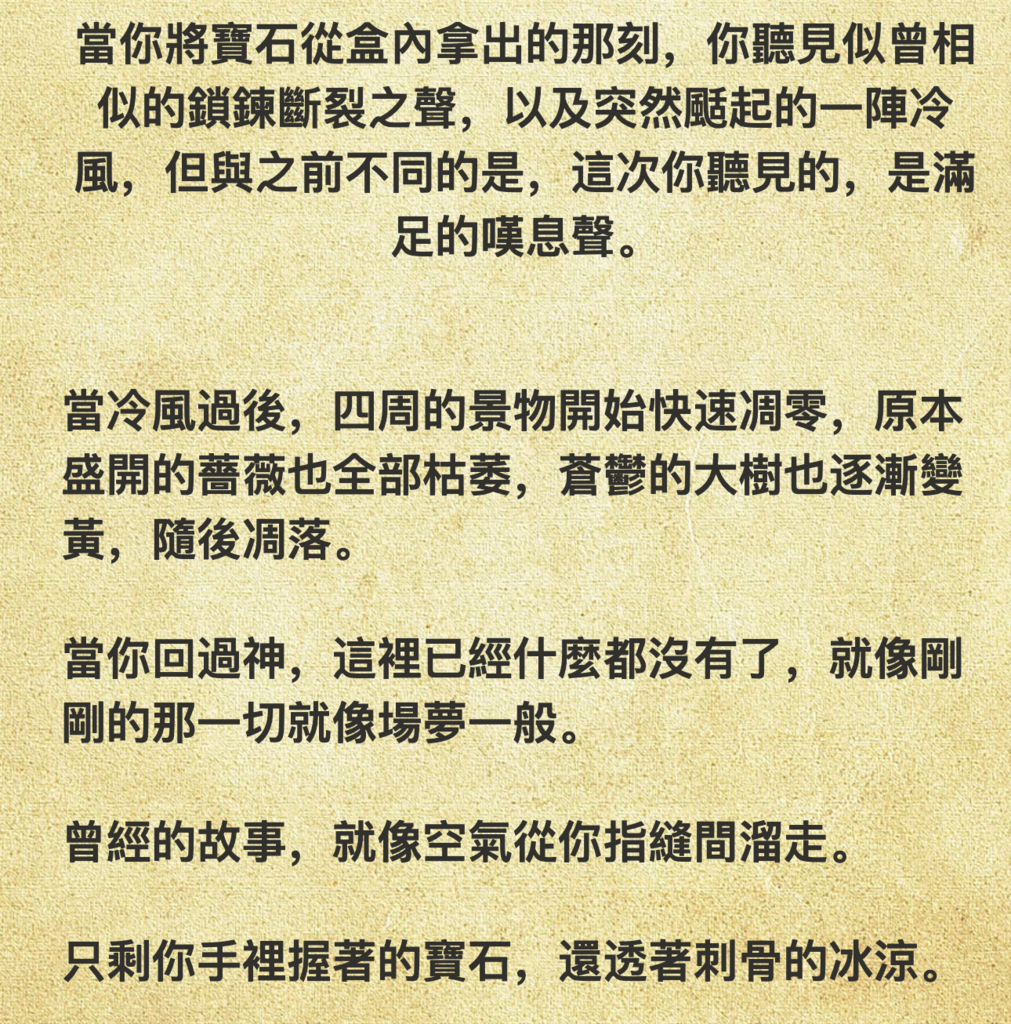 當你將寶石從盒內拿出的那刻，你聽見似曾相似的鎖鍊斷裂之聲，以及突然颳起的一陣冷風，但與之前不同的是，這次你聽見的，是滿足的嘆息聲。

當冷風過後，四周的景物開始快速凋零，原本盛開的薔薇也全部枯萎，蒼鬱的大樹也逐漸變黃，隨後凋落。

當你回過神，這裡已經什麼都沒有了，就像剛剛的那一切就像場夢一般。

曾經的故事，就像空氣從你指縫間溜走。

只剩你手裡握著的寶石，還透著刺骨的冰涼。